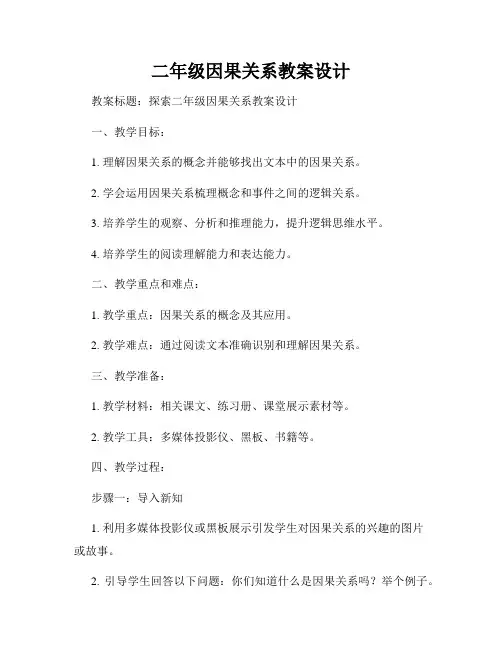 二年级因果关系教案设计

教案标题：探索二年级因果关系教案设计

一、教学目标：

1. 理解因果关系的概念并能够找出文本中的因果关系。

2. 学会运用因果关系梳理概念和事件之间的逻辑关系。

3. 培养学生的观察、分析和推理能力，提升逻辑思维水平。

4. 培养学生的阅读理解能力和表达能力。

二、教学重点和难点：

1. 教学重点：因果关系的概念及其应用。

2. 教学难点：通过阅读文本准确识别和理解因果关系。

三、教学准备：

1. 教学材料：相关课文、练习册、课堂展示素材等。

2. 教学工具：多媒体投影仪、黑板、书籍等。

四、教学过程：

步骤一：导入新知

1. 利用多媒体投影仪或黑板展示引发学生对因果关系的兴趣的图片或故事。

2. 引导学生回答以下问题：你们知道什么是因果关系吗？举个例子。